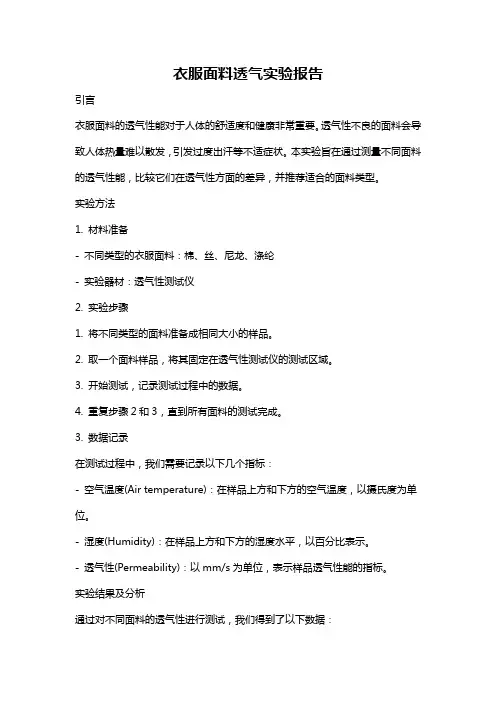 衣服面料透气实验报告

引言

衣服面料的透气性能对于人体的舒适度和健康非常重要。透气性不良的面料会导致人体热量难以散发，引发过度出汗等不适症状。本实验旨在通过测量不同面料的透气性能，比较它们在透气性方面的差异，并推荐适合的面料类型。

实验方法

1. 材料准备

- 不同类型的衣服面料：棉、丝、尼龙、涤纶

- 实验器材：透气性测试仪

2. 实验步骤

1. 将不同类型的面料准备成相同大小的样品。

2. 取一个面料样品，将其固定在透气性测试仪的测试区域。

3. 开始测试，记录测试过程中的数据。

4. 重复步骤 2 和 3，直到所有面料的测试完成。

3. 数据记录

在测试过程中，我们需要记录以下几个指标：

- 空气温度(Air temperature)：在样品上方和下方的空气温度，以摄氏度为单位。

- 湿度(Humidity)：在样品上方和下方的湿度水平，以百分比表示。

- 透气性(Permeability)：以 mm/s 为单位，表示样品透气性能的指标。

实验结果及分析

通过对不同面料的透气性进行测试，我们得到了以下数据：